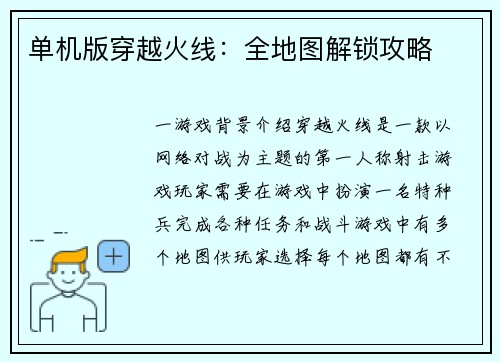 单机版穿越火线：全地图解锁攻略

一游戏背景介绍穿越火线是一款以网络对战为主题的第一人称射击游戏玩家需要在游戏中扮演一名特种兵完成各种任务和战斗游戏中有多个地图供玩家选择每个地图都有不

+